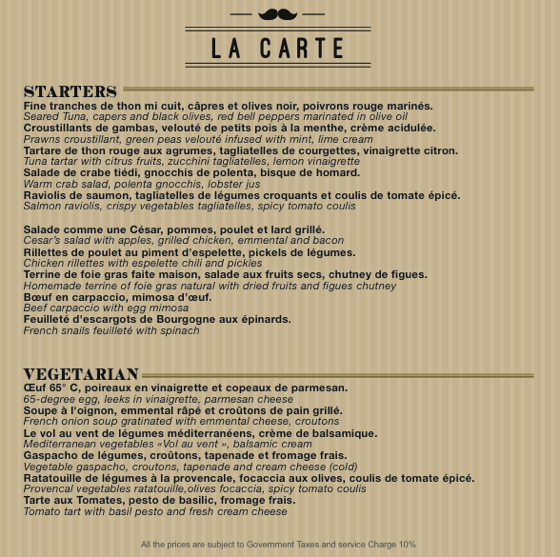 LA CARTE

STARTERS

Fine tranches de thon mi cuit, câpres et olives noir, poivrons rouge marinés.
Seared Tuna, capers and black olives, red bell peppers marinated in olive oil
Croustillants de gambas, velouté de petits pois à la menthe, crème acidulée.
Prawns croustillant, green peas velouté infused with mint, lime cream
Tartare de thon rouge aux agrumes, tagliatelles de courgettes, vinaigrette citron.
Tuna tartar with citrus fruits, zucchini tagliatelles, lemon vinaigrette
Salade de crabe tiédi, gnocchis de polenta, bisque de homard.
Warm crab salad, polenta gnocchis, lobster jus
Raviolis de saumon, tagliatelles de légumes croquants et coulis de tomate épicé.
Salmon raviolis, crispy vegetables tagliatelles, spicy tomato coulis

Salade comme une César, pommes, poulet et lard grillé.
Cesar's salad with apples, grilled chicken, emmental and bacon
Rillettes de poulet au piment d'espelette, pickels de légumes.
Chicken rillettes with espelette chili and pickles
Terrine de foie gras faite maison, salade aux fruits secs, chutney de figues.
Homemade terrine of foie gras natural with dried fruits and figues chutney
Bœuf en carpaccio, mimosa d'œuf.
Beef carpaccio with egg mimosa
Feuilleté d'escargots de Bourgogne aux épinards.
French snails feuilleté with spinach

VEGETARIAN

Œuf 65° C, poireaux en vinaigrette et copeaux de parmesan.
65-degree egg, leeks in vinaigrette, parmesan cheese
Soupe à l'oignon, emmental râpé et croûtons de pain grillé.
French onion soup gratinated with emmental cheese, croutons
Le vol au vent de légumes méditerranéens, crème de balsamique.
Mediterranean vegetables «Vol au vent », balsamic cream
Gaspacho de légumes, croûtons, tapenade et fromage frais.
Vegetable gaspacho, croutons, tapenade and cream cheese (cold)
Ratatouille de légumes à la provencale, focaccia aux olives, coulis de tomate épicé.
Provencal vegetables ratatouille,olives focaccia, spicy tomato coulis
Tarte aux Tomates, pesto de basilic, fromage frais.
Tomato tart with basil pesto and fresh cream cheese

All the prices are subject to Government Taxes and service Charge 10%